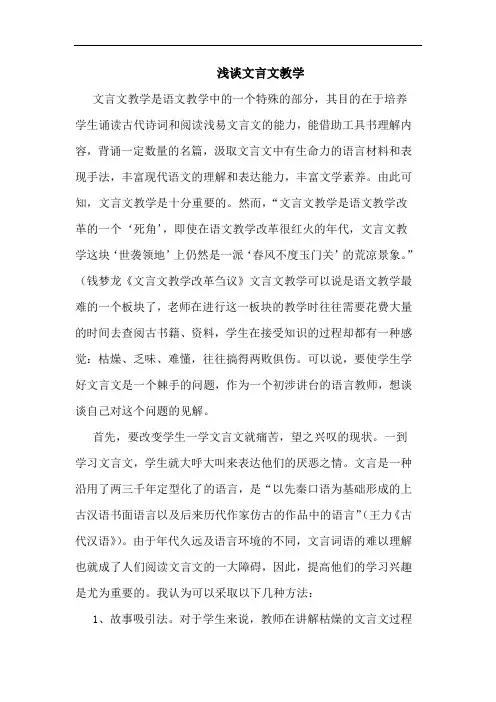 浅谈文言文教学

文言文教学是语文教学中的一个特殊的部分，其目的在于培养学生诵读古代诗词和阅读浅易文言文的能力，能借助工具书理解内容，背诵一定数量的名篇，汲取文言文中有生命力的语言材料和表现手法，丰富现代语文的理解和表达能力，丰富文学素养。由此可知，文言文教学是十分重要的。然而，“文言文教学是语文教学改革的一个‘死角’，即使在语文教学改革很红火的年代，文言文教学这块‘世袭领地’上仍然是一派‘春风不度玉门关’的荒凉景象。”（钱梦龙《文言文教学改革刍议》文言文教学可以说是语文教学最难的一个板块了，老师在进行这一板块的教学时往往需要花费大量的时间去查阅古书籍、资料，学生在接受知识的过程却都有一种感觉：枯燥、乏味、难懂，往往搞得两败俱伤。可以说，要使学生学好文言文是一个棘手的问题，作为一个初涉讲台的语言教师，想谈谈自己对这个问题的见解。

首先，要改变学生一学文言文就痛苦，望之兴叹的现状。一到学习文言文，学生就大呼大叫来表达他们的厌恶之情。文言是一种沿用了两三千年定型化了的语言，是“以先秦口语为基础形成的上古汉语书面语言以及后来历代作家仿古的作品中的语言”（王力《古代汉语》）。由于年代久远及语言环境的不同，文言词语的难以理解也就成了人们阅读文言文的一大障碍，因此，提高他们的学习兴趣是尤为重要的。我认为可以采取以下几种方法：

1、故事吸引法。对于学生来说，教师在讲解枯燥的文言文过程